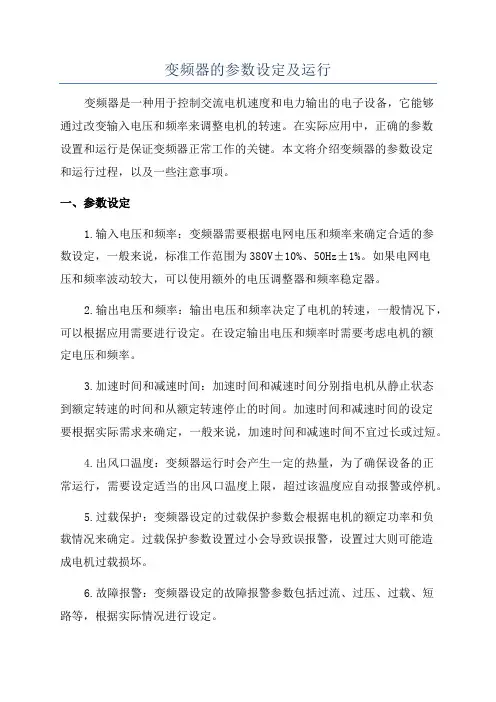 变频器的参数设定及运行

变频器是一种用于控制交流电机速度和电力输出的电子设备，它能够通过改变输入电压和频率来调整电机的转速。在实际应用中，正确的参数设置和运行是保证变频器正常工作的关键。本文将介绍变频器的参数设定和运行过程，以及一些注意事项。

一、参数设定

1.输入电压和频率：变频器需要根据电网电压和频率来确定合适的参数设定，一般来说，标准工作范围为380V±10%、50Hz±1%。如果电网电压和频率波动较大，可以使用额外的电压调整器和频率稳定器。

2.输出电压和频率：输出电压和频率决定了电机的转速，一般情况下，可以根据应用需要进行设定。在设定输出电压和频率时需要考虑电机的额定电压和频率。

3.加速时间和减速时间：加速时间和减速时间分别指电机从静止状态到额定转速的时间和从额定转速停止的时间。加速时间和减速时间的设定要根据实际需求来确定，一般来说，加速时间和减速时间不宜过长或过短。

4.出风口温度：变频器运行时会产生一定的热量，为了确保设备的正常运行，需要设定适当的出风口温度上限，超过该温度应自动报警或停机。

5.过载保护：变频器设定的过载保护参数会根据电机的额定功率和负载情况来确定。过载保护参数设置过小会导致误报警，设置过大则可能造成电机过载损坏。

6.故障报警：变频器设定的故障报警参数包括过流、过压、过载、短路等，根据实际情况进行设定。